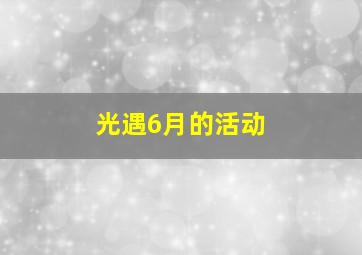 光遇6月的活动